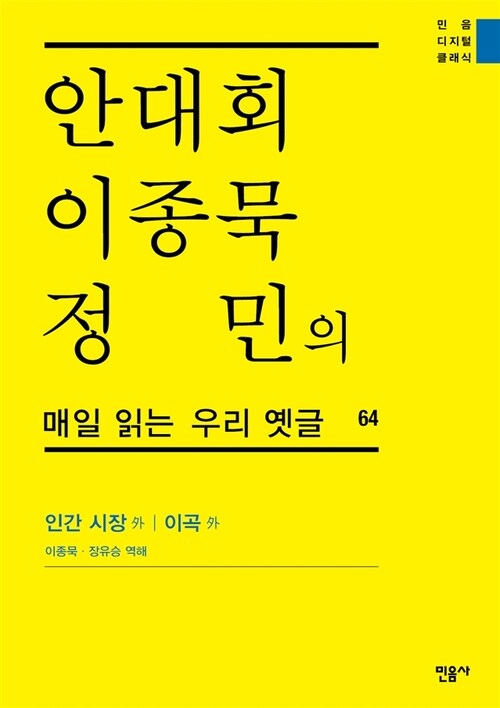 민음
디지털
클래식

안대회
이종묵
정 민의

매일 읽는 우리 옛글 64

인간 시장 外 | 이곡 外

이종묵 · 장유승 역해

민음사